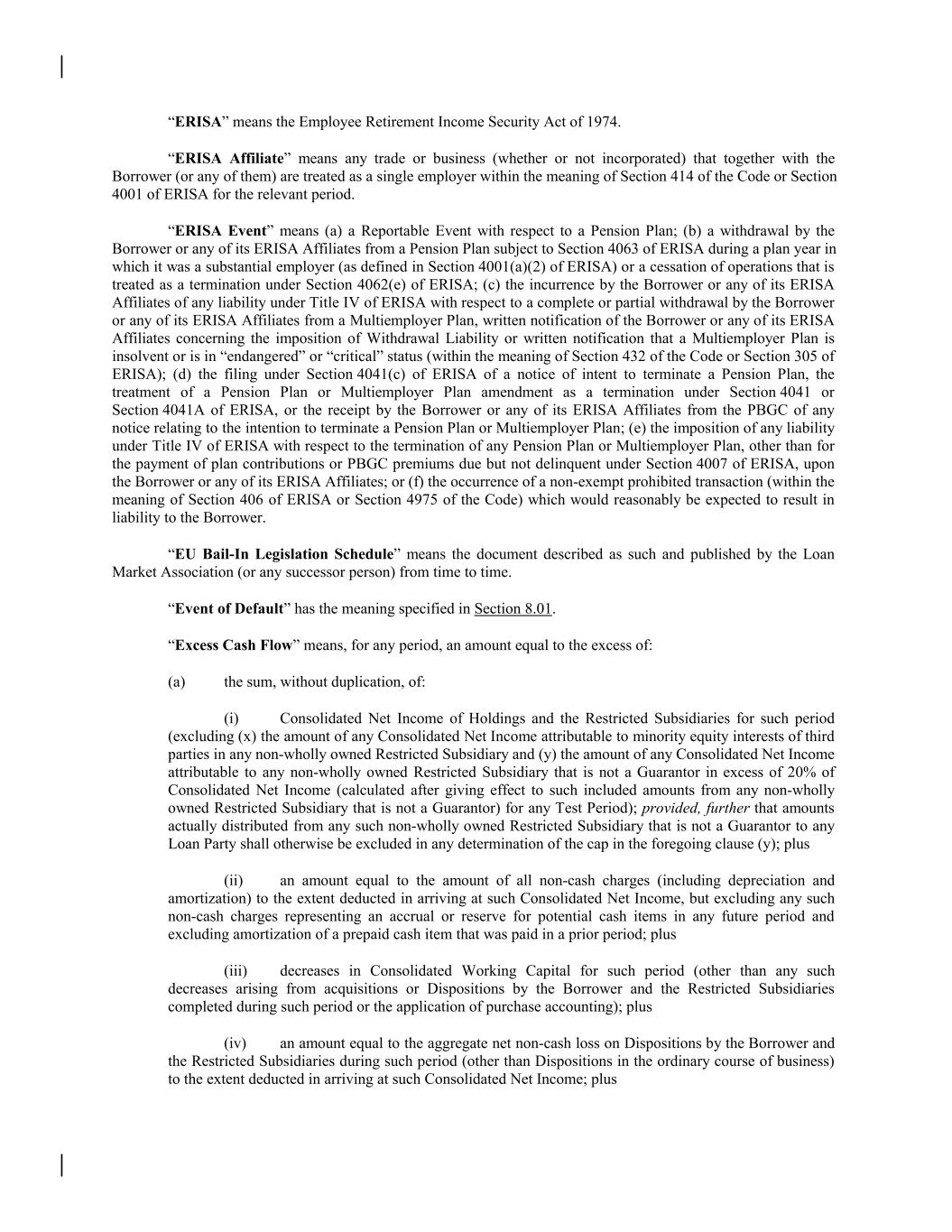 “ERISA” means the Employee Retirement Income Security Act of 1974.

“ERISA Affiliate” means any trade or business (whether or not incorporated) that together with the Borrower (or any of them) are treated as a single employer within the meaning of Section 414 of the Code or Section 4001 of ERISA for the relevant period.

“ERISA Event” means (a) a Reportable Event with respect to a Pension Plan; (b) a withdrawal by the Borrower or any of its ERISA Affiliates from a Pension Plan subject to Section 4063 of ERISA during a plan year in which it was a substantial employer (as defined in Section 4001(a)(2) of ERISA) or a cessation of operations that is treated as a termination under Section 4062(e) of ERISA; (c) the incurrence by the Borrower or any of its ERISA Affiliates of any liability under Title IV of ERISA with respect to a complete or partial withdrawal by the Borrower or any of its ERISA Affiliates from a Multiemployer Plan, written notification of the Borrower or any of its ERISA Affiliates concerning the imposition of Withdrawal Liability or written notification that a Multiemployer Plan is insolvent or is in “endangered” or “critical” status (within the meaning of Section 432 of the Code or Section 305 of ERISA); (d) the filing under Section 4041(c) of ERISA of a notice of intent to terminate a Pension Plan, the treatment of a Pension Plan or Multiemployer Plan amendment as a termination under Section 4041 or Section 4041A of ERISA, or the receipt by the Borrower or any of its ERISA Affiliates from the PBGC of any notice relating to the intention to terminate a Pension Plan or Multiemployer Plan; (e) the imposition of any liability under Title IV of ERISA with respect to the termination of any Pension Plan or Multiemployer Plan, other than for the payment of plan contributions or PBGC premiums due but not delinquent under Section 4007 of ERISA, upon the Borrower or any of its ERISA Affiliates; or (f) the occurrence of a non-exempt prohibited transaction (within the meaning of Section 406 of ERISA or Section 4975 of the Code) which would reasonably be expected to result in liability to the Borrower.

“EU Bail-In Legislation Schedule” means the document described as such and published by the Loan Market Association (or any successor person) from time to time.

“Event of Default” has the meaning specified in Section 8.01.

“Excess Cash Flow” means, for any period, an amount equal to the excess of:

(a) the sum, without duplication, of:

(i) Consolidated Net Income of Holdings and the Restricted Subsidiaries for such period (excluding (x) the amount of any Consolidated Net Income attributable to minority equity interests of third parties in any non-wholly owned Restricted Subsidiary and (y) the amount of any Consolidated Net Income attributable to any non-wholly owned Restricted Subsidiary that is not a Guarantor in excess of 20% of Consolidated Net Income (calculated after giving effect to such included amounts from any non-wholly owned Restricted Subsidiary that is not a Guarantor) for any Test Period); provided, further that amounts actually distributed from any such non-wholly owned Restricted Subsidiary that is not a Guarantor to any Loan Party shall otherwise be excluded in any determination of the cap in the foregoing clause (y); plus

(ii) an amount equal to the amount of all non-cash charges (including depreciation and amortization) to the extent deducted in arriving at such Consolidated Net Income, but excluding any such non-cash charges representing an accrual or reserve for potential cash items in any future period and excluding amortization of a prepaid cash item that was paid in a prior period; plus

(iii) decreases in Consolidated Working Capital for such period (other than any such decreases arising from acquisitions or Dispositions by the Borrower and the Restricted Subsidiaries completed during such period or the application of purchase accounting); plus

(iv) an amount equal to the aggregate net non-cash loss on Dispositions by the Borrower and the Restricted Subsidiaries during such period (other than Dispositions in the ordinary course of business) to the extent deducted in arriving at such Consolidated Net Income; plus